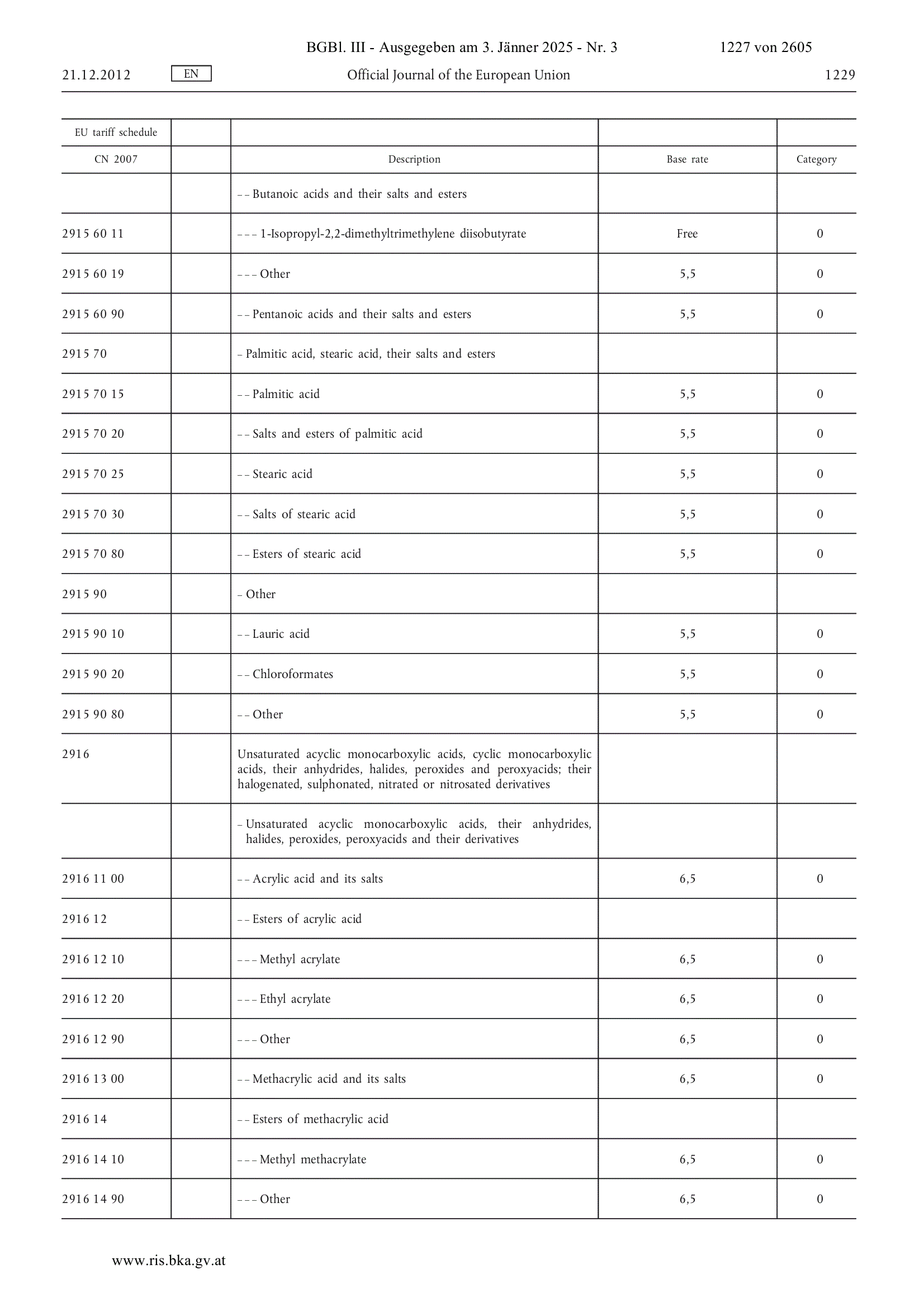 BGBl. III - Ausgegeben am 3. Jänner 2025 - Nr. 3 1227 von 2605

21.12.2012 EN Official Journal of the European Union 1229

| EU tariff schedule | | | | |
|---|---|---|---|---|
| CN 2007 | | Description | Base rate | Category |
| | | – – Butanoic acids and their salts and esters | | |
| 2915 60 11 | | – – – 1-Isopropyl-2,2-dimethyltrimethylene diisobutyrate | Free | 0 |
| 2915 60 19 | | – – – Other | 5,5 | 0 |
| 2915 60 90 | | – – Pentanoic acids and their salts and esters | 5,5 | 0 |
| 2915 70 | | – Palmitic acid, stearic acid, their salts and esters | | |
| 2915 70 15 | | – – Palmitic acid | 5,5 | 0 |
| 2915 70 20 | | – – Salts and esters of palmitic acid | 5,5 | 0 |
| 2915 70 25 | | – – Stearic acid | 5,5 | 0 |
| 2915 70 30 | | – – Salts of stearic acid | 5,5 | 0 |
| 2915 70 80 | | – – Esters of stearic acid | 5,5 | 0 |
| 2915 90 | | – Other | | |
| 2915 90 10 | | – – Lauric acid | 5,5 | 0 |
| 2915 90 20 | | – – Chloroformates | 5,5 | 0 |
| 2915 90 80 | | – – Other | 5,5 | 0 |
| 2916 | | Unsaturated acyclic monocarboxylic acids, cyclic monocarboxylic acids, their anhydrides, halides, peroxides and peroxyacids; their halogenated, sulphonated, nitrated or nitrosated derivatives | | |
| | | – Unsaturated acyclic monocarboxylic acids, their anhydrides, halides, peroxides, peroxyacids and their derivatives | | |
| 2916 11 00 | | – – Acrylic acid and its salts | 6,5 | 0 |
| 2916 12 | | – – Esters of acrylic acid | | |
| 2916 12 10 | | – – – Methyl acrylate | 6,5 | 0 |
| 2916 12 20 | | – – – Ethyl acrylate | 6,5 | 0 |
| 2916 12 90 | | – – – Other | 6,5 | 0 |
| 2916 13 00 | | – – Methacrylic acid and its salts | 6,5 | 0 |
| 2916 14 | | – – Esters of methacrylic acid | | |
| 2916 14 10 | | – – – Methyl methacrylate | 6,5 | 0 |
| 2916 14 90 | | – – – Other | 6,5 | 0 |

www.ris.bka.gv.at